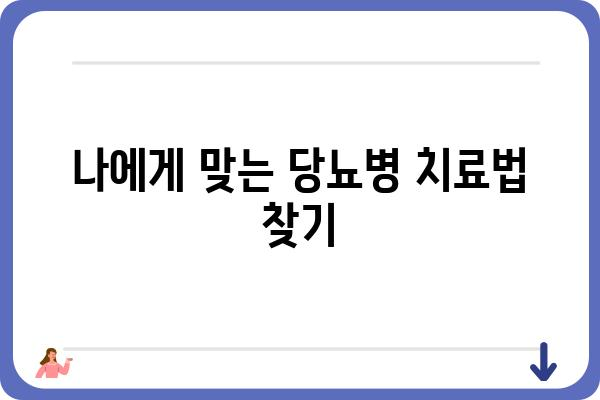 나에게 맞는 당뇨병 치료법 찾기